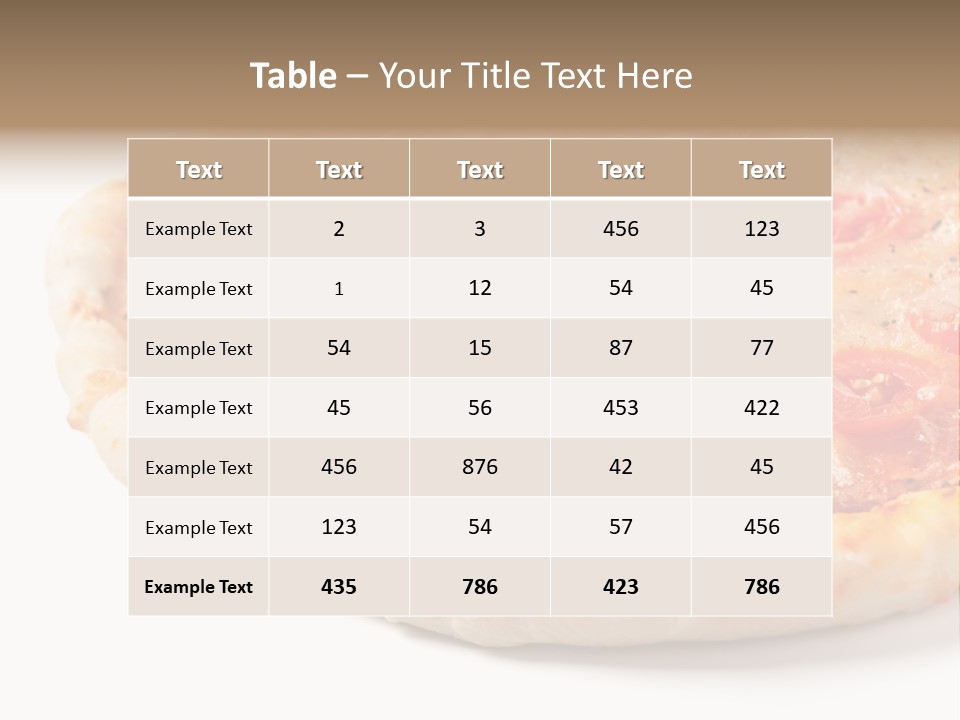 Table – Your Title Text Here

| Text | Text | Text | Text | Text |
|---|---|---|---|---|
| Example Text | 2 | 3 | 456 | 123 |
| Example Text | 1 | 12 | 54 | 45 |
| Example Text | 54 | 15 | 87 | 77 |
| Example Text | 45 | 56 | 453 | 422 |
| Example Text | 456 | 876 | 42 | 45 |
| Example Text | 123 | 54 | 57 | 456 |
| Example Text | 435 | 786 | 423 | 786 |